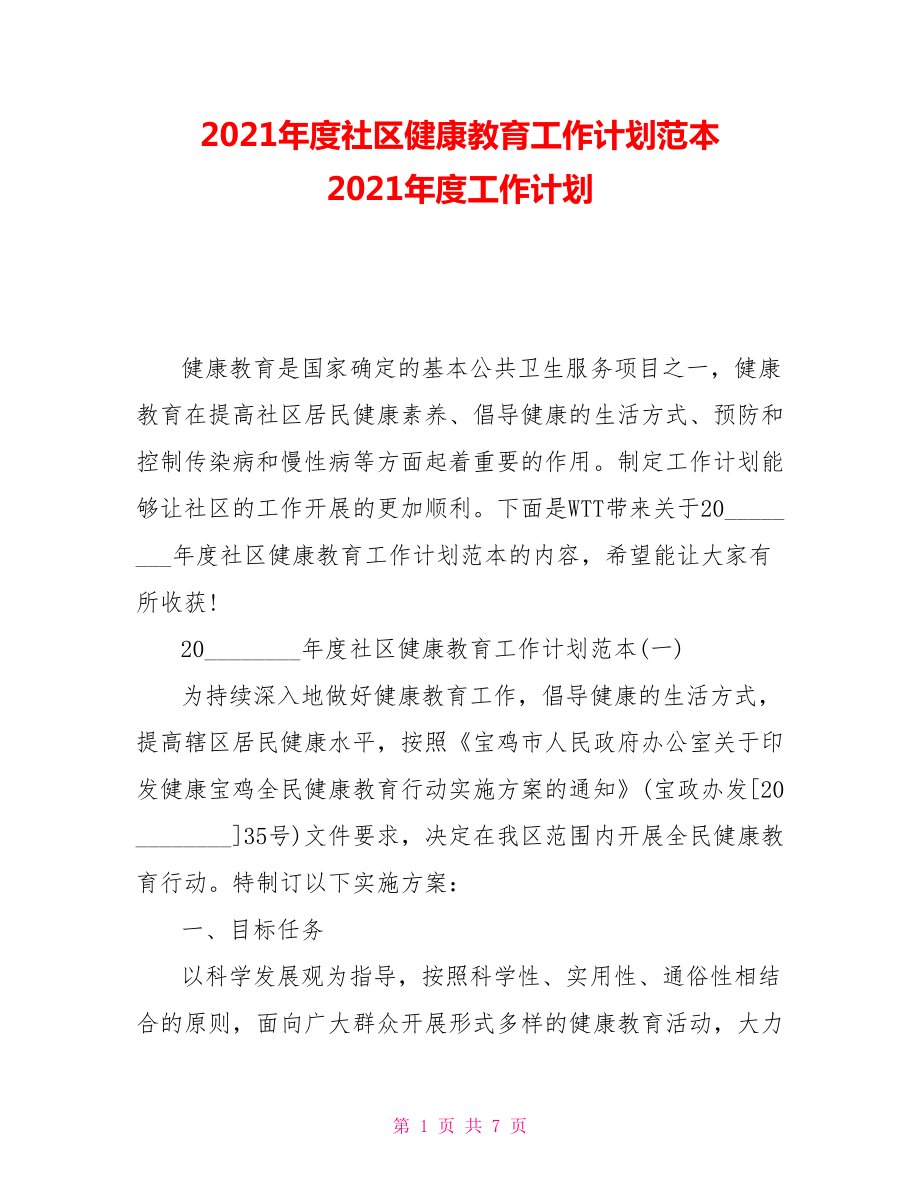 2021年度社区健康教育工作计划范本
2021年度工作计划

健康教育是国家确定的基本公共卫生服务项目之一，健康教育在提高社区居民健康素养、倡导健康的生活方式、预防和控制传染病和慢性病等方面起着重要的作用。制定工作计划能够让社区的工作开展的更加顺利。下面是WTT带来关于20________年度社区健康教育工作计划范本的内容，希望能让大家有所收获！

20________年度社区健康教育工作计划范本(一)

为持续深入地做好健康教育工作，倡导健康的生活方式，提高辖区居民健康水平，按照《宝鸡市人民政府办公室关于印发健康宝鸡全民健康教育行动实施方案的通知》(宝政办发[20________]35号)文件要求，决定在我区范围内开展全民健康教育行动。特制订以下实施方案：

一、目标任务

以科学发展观为指导，按照科学性、实用性、通俗性相结合的原则，面向广大群众开展形式多样的健康教育活动，大力

第 1 页 共 7 页